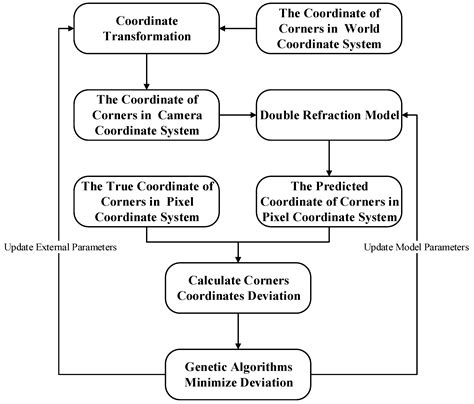 Coordinate Transformation

The Coordinate of Corners in World Coordinate System

The Coordinate of Corners in Camera Coordinate System

Double Refraction Model

The True Coordinate of Corners in Pixel Coordinate System

The Predicted Coordinate of Corners in Pixel Coordinate System

Update External Parameters

Update Model Parameters

Calculate Corners Coordinates Deviation

Genetic Algorithms Minimize Deviation